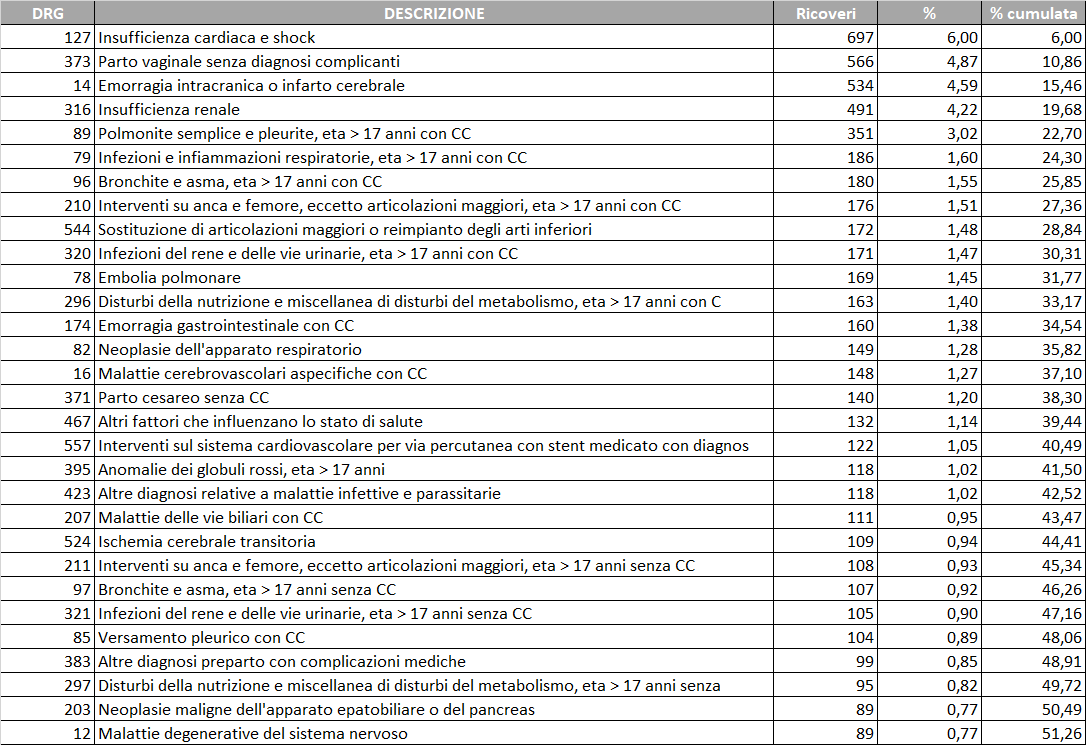 | DRG | DESCRIZIONE | Ricoveri | % | % cumulata |
|---|---|---|---|---|
| 127 | Insufficienza cardiaca e shock | 697 | 6,00 | 6,00 |
| 373 | Parto vaginale senza diagnosi complicanti | 566 | 4,87 | 10,86 |
| 14 | Emorragia intracranica o infarto cerebrale | 534 | 4,59 | 15,46 |
| 316 | Insufficienza renale | 491 | 4,22 | 19,68 |
| 89 | Polmonite semplice e pleurite, eta > 17 anni con CC | 351 | 3,02 | 22,70 |
| 79 | Infezioni e infiammazioni respiratorie, eta > 17 anni con CC | 186 | 1,60 | 24,30 |
| 96 | Bronchite e asma, eta > 17 anni con CC | 180 | 1,55 | 25,85 |
| 210 | Interventi su anca e femore, eccetto articolazioni maggiori, eta > 17 anni con CC | 176 | 1,51 | 27,36 |
| 544 | Sostituzione di articolazioni maggiori o reimpianto degli arti inferiori | 172 | 1,48 | 28,84 |
| 320 | Infezioni del rene e delle vie urinarie, eta > 17 anni con CC | 171 | 1,47 | 30,31 |
| 78 | Embolia polmonare | 169 | 1,45 | 31,77 |
| 296 | Disturbi della nutrizione e miscellanea di disturbi del metabolismo, eta > 17 anni con C | 163 | 1,40 | 33,17 |
| 174 | Emorragia gastrointestinale con CC | 160 | 1,38 | 34,54 |
| 82 | Neoplasie dell'apparato respiratorio | 149 | 1,28 | 35,82 |
| 16 | Malattie cerebrovascolari aspecifiche con CC | 148 | 1,27 | 37,10 |
| 371 | Parto cesareo senza CC | 140 | 1,20 | 38,30 |
| 467 | Altri fattori che influenzano lo stato di salute | 132 | 1,14 | 39,44 |
| 557 | Interventi sul sistema cardiovascolare per via percutanea con stent medicato con diagnos | 122 | 1,05 | 40,49 |
| 395 | Anomalie dei globuli rossi, eta > 17 anni | 118 | 1,02 | 41,50 |
| 423 | Altre diagnosi relative a malattie infettive e parassitarie | 118 | 1,02 | 42,52 |
| 207 | Malattie delle vie biliari con CC | 111 | 0,95 | 43,47 |
| 524 | Ischemia cerebrale transitoria | 109 | 0,94 | 44,41 |
| 211 | Interventi su anca e femore, eccetto articolazioni maggiori, eta > 17 anni senza CC | 108 | 0,93 | 45,34 |
| 97 | Bronchite e asma, eta > 17 anni senza CC | 107 | 0,92 | 46,26 |
| 321 | Infezioni del rene e delle vie urinarie, eta > 17 anni senza CC | 105 | 0,90 | 47,16 |
| 85 | Versamento pleurico con CC | 104 | 0,89 | 48,06 |
| 383 | Altre diagnosi preparto con complicazioni mediche | 99 | 0,85 | 48,91 |
| 297 | Disturbi della nutrizione e miscellanea di disturbi del metabolismo, eta > 17 anni senza | 95 | 0,82 | 49,72 |
| 203 | Neoplasie maligne dell'apparato epatobiliare o del pancreas | 89 | 0,77 | 50,49 |
| 12 | Malattie degenerative del sistema nervoso | 89 | 0,77 | 51,26 |